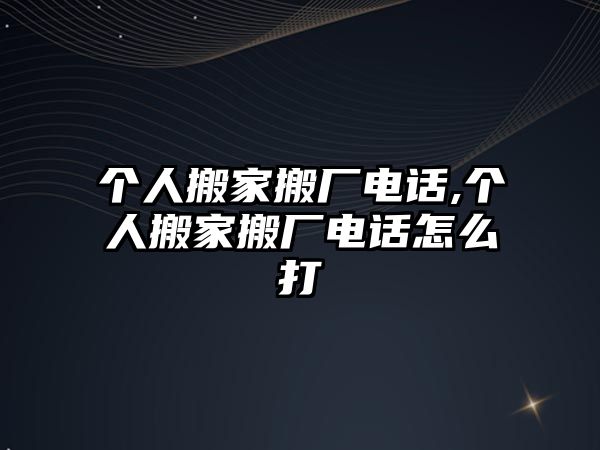 个人搬家搬厂电话,个人搬家搬厂电话怎么打